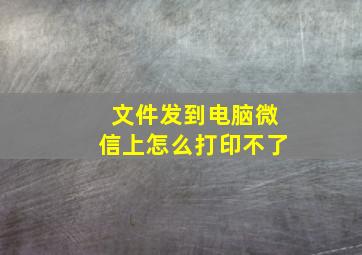 文件发到电脑微信上怎么打印不了